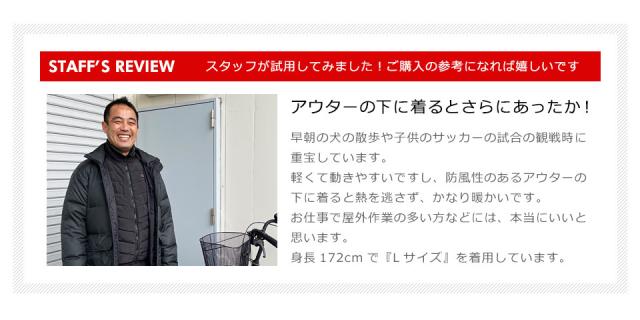 STAFF'S REVIEW スタッフが試用してみました！ご購入の参考になれば嬉しいです

アウターの下に着るとさらにあったか！

早朝の犬の散歩や子供のサッカーの試合の観戦時に重宝しています。
軽くて動きやすいですし、防風性のあるアウターの下に着ると熱を逃さず、かなり暖かいです。
お仕事で屋外作業の多い方などには、本当にいいと思います。
身長 172cm で『L サイズ』を着用しています。